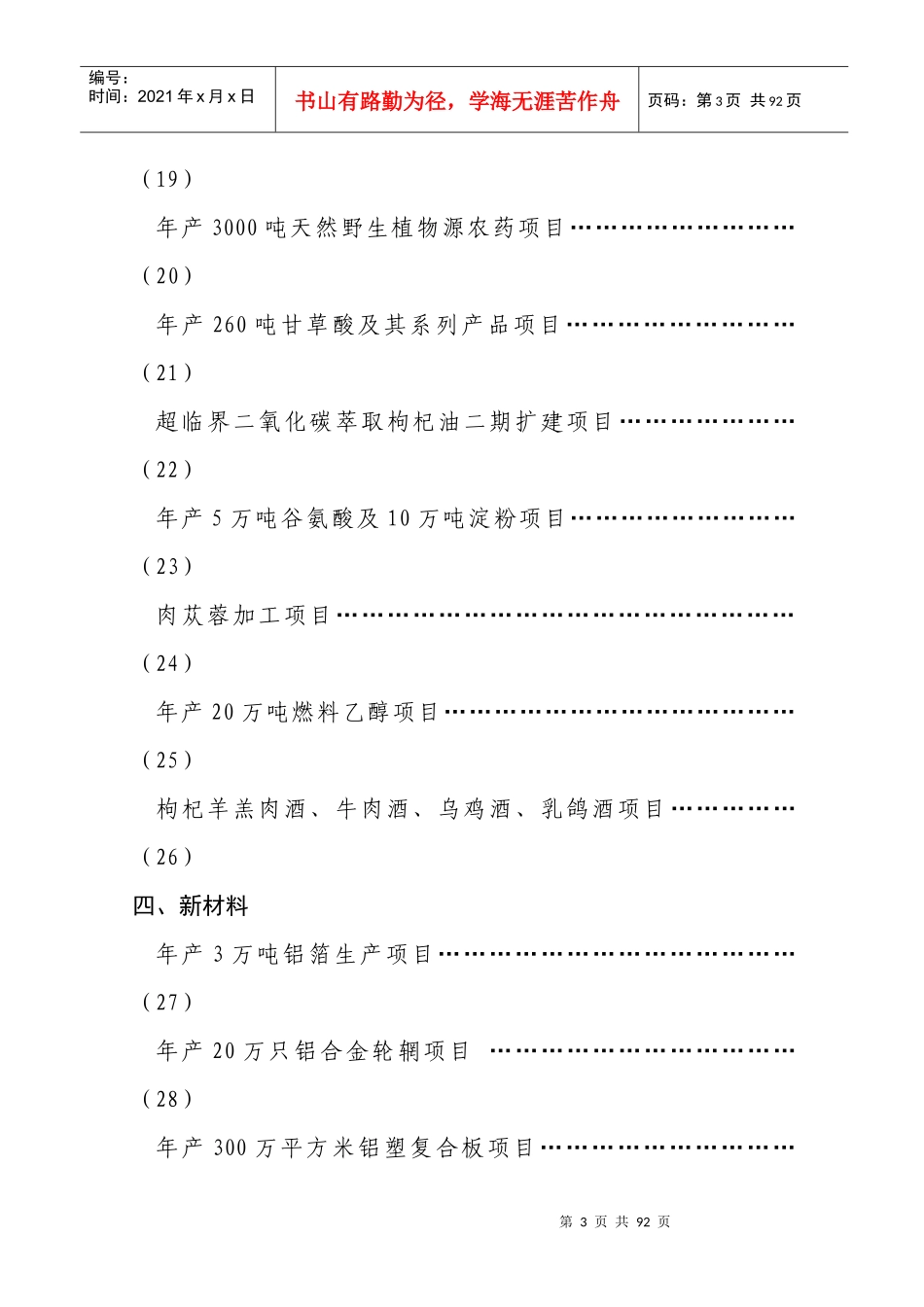 编号：
时间：2021年x月x日

书山有路勤为径，学海无涯苦作舟

页码：第3页 共92页

(19)

年产3000吨天然野生植物源农药项目

(20)

年产260吨甘草酸及其系列产品项目

(21)

超临界二氧化碳萃取枸杞油二期扩建项目

(22)

年产5万吨谷氨酸及10万吨淀粉项目

(23)

肉苁蓉加工项目

(24)

年产20万吨燃料乙醇项目

(25)

枸杞羊羔肉酒、牛肉酒、乌鸡酒、乳鸽酒项目

(26)

四、新材料

年产3万吨铝箔生产项目

(27)

年产20万只铝合金轮辋项目

(28)

年产300万平方米铝塑复合板项目

第3页 共92页